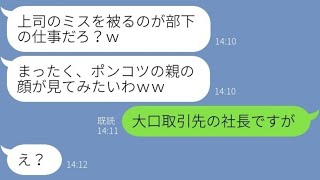 上司のミスを被るのが部下の仕事だろ？ｗ
14:10

まったく、ポンコツの親の顔が見てみたいわｗｗ
14:10

既読
14:11
大口取引先の社長ですが

え？
14:12